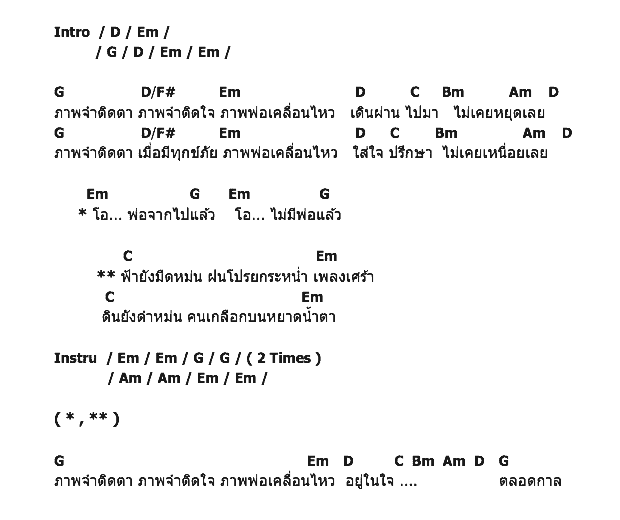 Intro / D / Em /
/ G / D / Em / Em /

G D/F# Em D C Bm Am D
ภาพจำติดตา ภาพจำติดใจ ภาพพ่อเคลื่อนไหว เดินผ่าน ไปมา ไม่เคยหยุดเลย
G D/F# Em D C Bm Am D
ภาพจำติดตา เมื่อมีทุกข์ภัย ภาพพ่อเคลื่อนไหว ใส่ใจ ปรึกษา ไม่เคยเหนื่อยเลย

Em G Em G
* โอ... พ่อจากไปแล้ว โอ... ไม่มีพ่อแล้ว

C Em
** ฟ้ายังมืดหม่น ฝนโปรยกระหน่ำ เพลงเศร้า
C Em
ดินยังดำหม่น คนเกลือกบนหยาดน้ำตา

Instru / Em / Em / G / G / ( 2 Times )
/ Am / Am / Em / Em /

( * , ** )

G Em D C Bm Am D G
ภาพจำติดตา ภาพจำติดใจ ภาพพ่อเคลื่อนไหว อยู่ในใจ .... ตลอดกาล